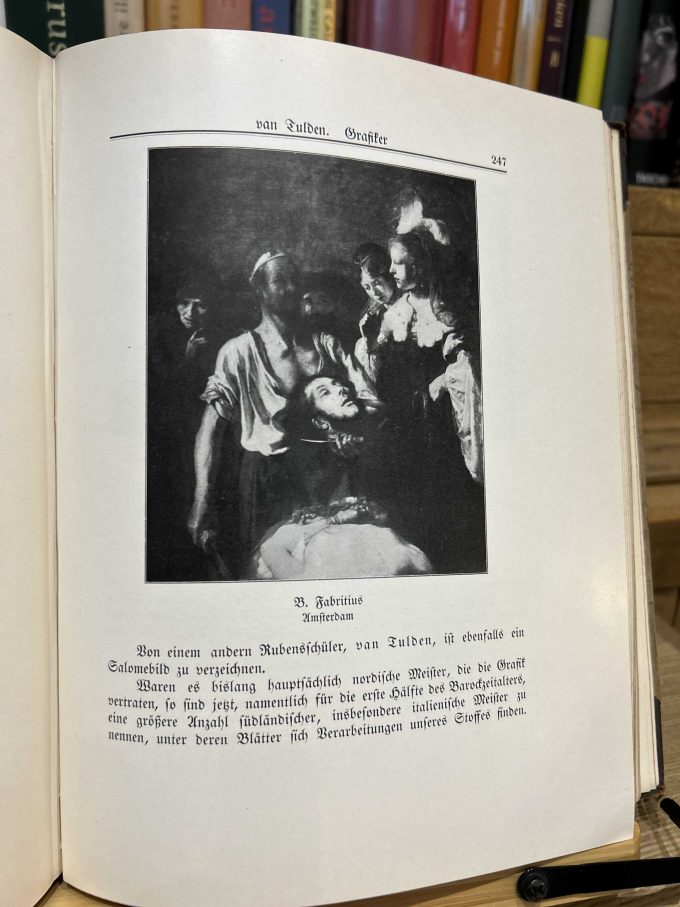 van Tulden. Grafiker 247

B. Fabritius
Amsterdam

Von einem andern Rubensschüler, van Tulden, ist ebenfalls ein Salomebild zu verzeichnen.

Waren es bislang hauptsächlich nordische Meister, die die Grafik vertraten, so sind jetzt, namentlich für die erste Hälfte des Barockzeitalters, eine größere Anzahl südländischer, insbesondere italienische Meister zu nennen, unter deren Blätter sich Verarbeitungen unseres Stoffes finden.